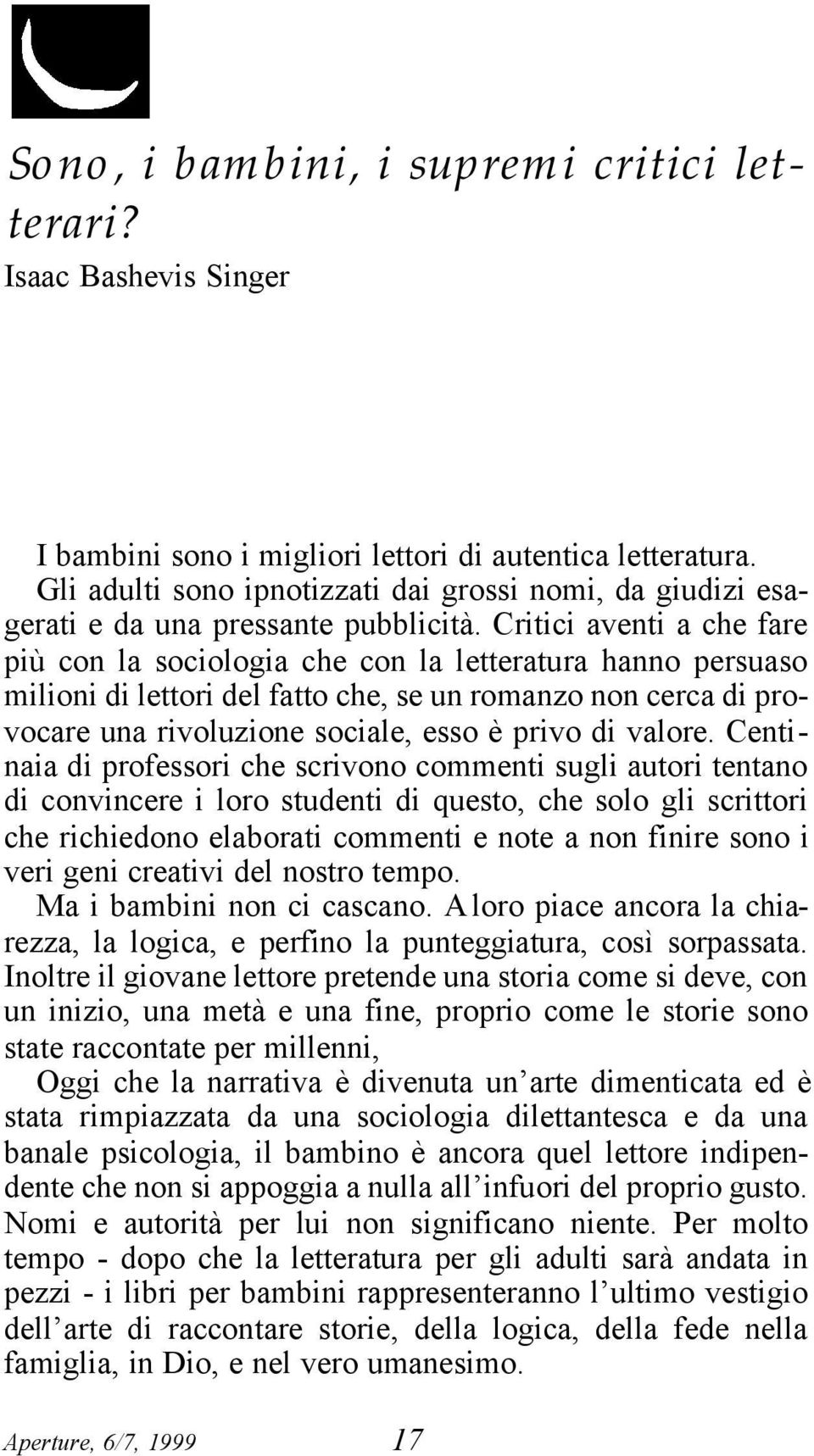 Sono, i bambini, i supremi critici letterari?
Isaac Bashevis Singer

I bambini sono i migliori lettori di autentica letteratura. Gli adulti sono ipnotizzati dai grossi nomi, da giudizi esagerati e da una pressante pubblicità. Critici aventi a che fare più con la sociologia che con la letteratura hanno persuaso milioni di lettori del fatto che, se un romanzo non cerca di provocare una rivoluzione sociale, esso è privo di valore. Centinaia di professori che scrivono commenti sugli autori tentano di convincere i loro studenti di questo, che solo gli scrittori che richiedono elaborati commenti e note a non finire sono i veri geni creativi del nostro tempo.
Ma i bambini non ci cascano. A loro piace ancora la chiarezza, la logica, e perfino la punteggiatura, così sorpassata. Inoltre il giovane lettore pretende una storia come si deve, con un inizio, una metà e una fine, proprio come le storie sono state raccontate per millenni,
Oggi che la narrativa è divenuta un'arte dimenticata ed è stata rimpiazzata da una sociologia dilettantesca e da una banale psicologia, il bambino è ancora quel lettore indipendente che non si appoggia a nulla all'infuori del proprio gusto. Nomi e autorità per lui non significano niente. Per molto tempo - dopo che la letteratura per gli adulti sarà andata in pezzi - i libri per bambini rappresenteranno l'ultimo vestigio dell'arte di raccontare storie, della logica, della fede nella famiglia, in Dio, e nel vero umanesimo.

Aperture, 6/7, 1999 17